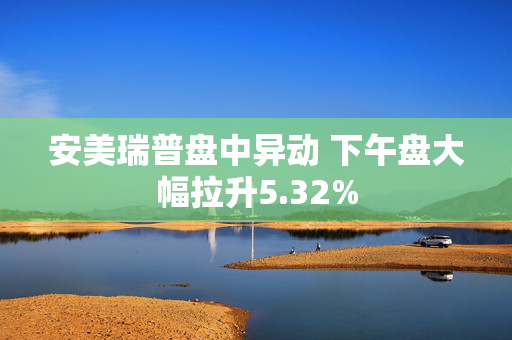 安美瑞普盘中异动 下午盘大幅拉升5.32%